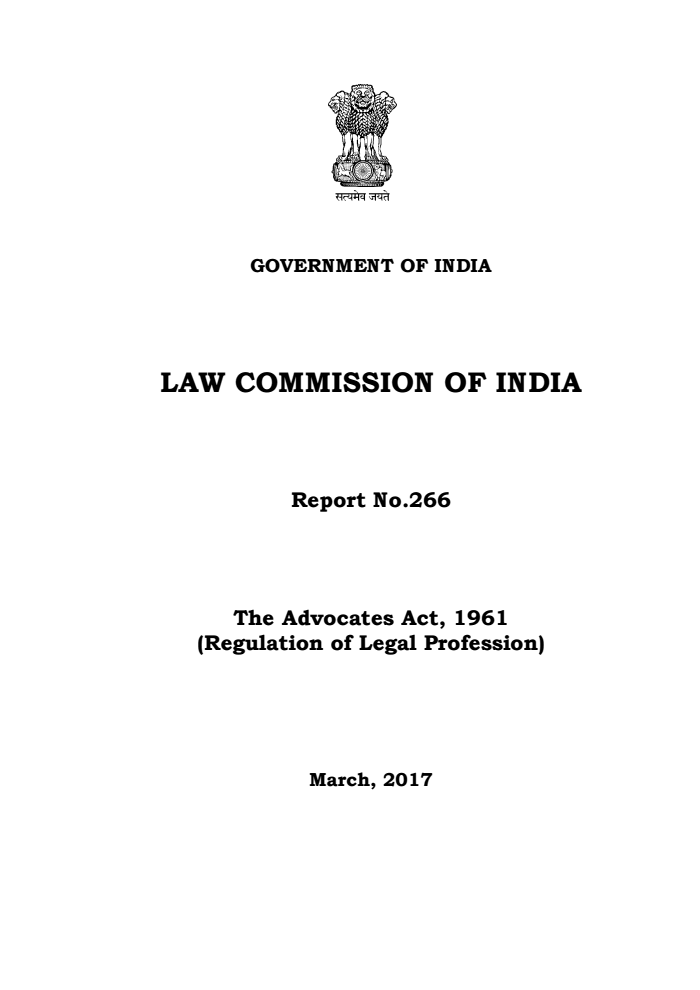 सत्यमेव जयते

GOVERNMENT OF INDIA

LAW COMMISSION OF INDIA

Report No.266

The Advocates Act, 1961
(Regulation of Legal Profession)

March, 2017